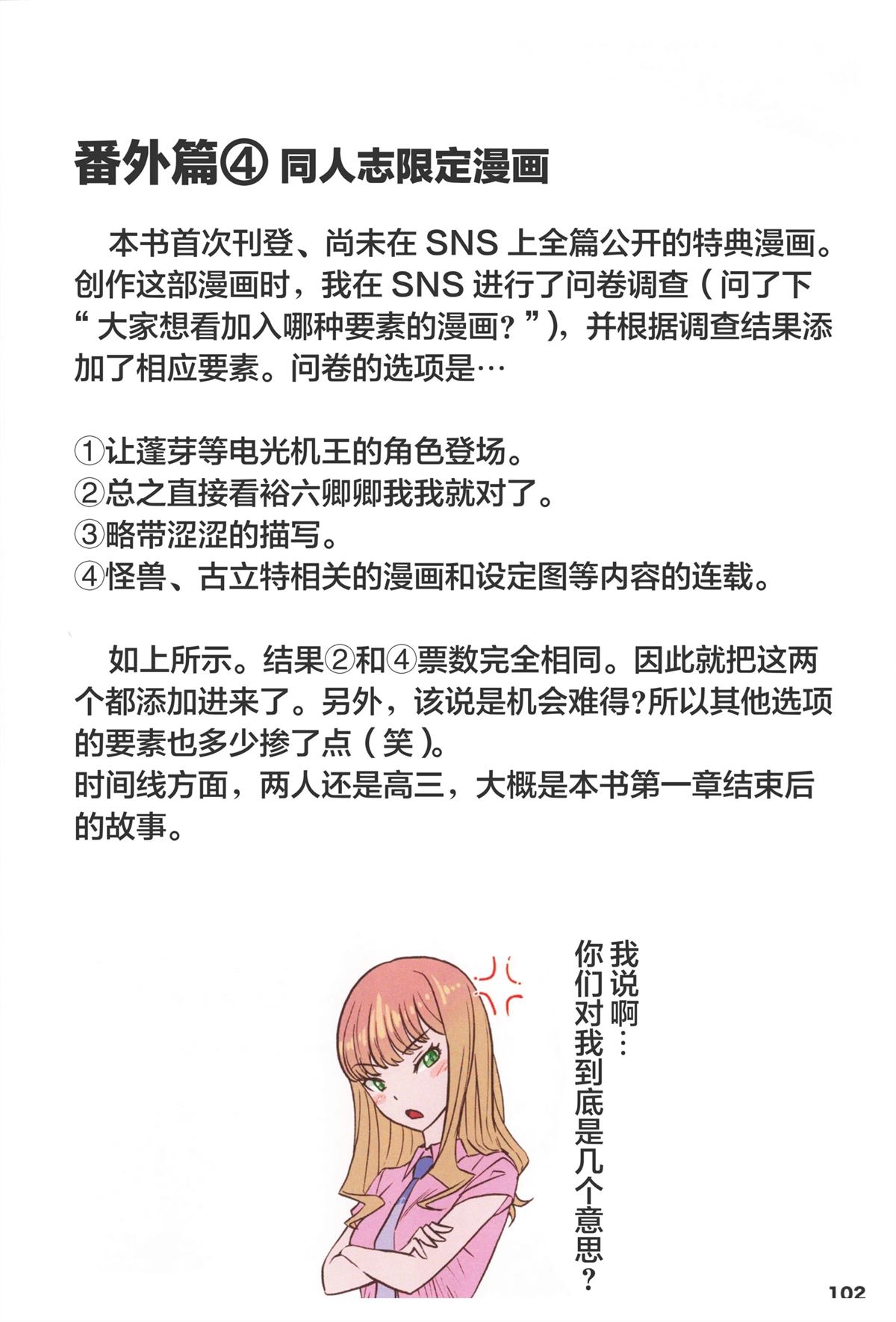 番外篇④ 同人志限定漫画

本书首次刊登、尚未在 SNS 上全篇公开的特典漫画。创作这部漫画时，我在 SNS 进行了问卷调查（问了下“大家想看加入哪种要素的漫画？”），并根据调查结果添加了相应要素。问卷的选项是…

①让蓬芽等电光机王的角色登场。
②总之直接看裕六卿卿我我就对了。
③略带涩涩的描写。
④怪兽、古立特相关的漫画和设定图等内容的连载。

如上所示。结果②和④票数完全相同。因此就把这两个都添加进来了。另外，该说是机会难得?所以其他选项的要素也多少掺了点（笑）。
时间线方面，两人还是高三，大概是本书第一章结束后的故事。

我说啊…
你们对我到底是几个意思？

102